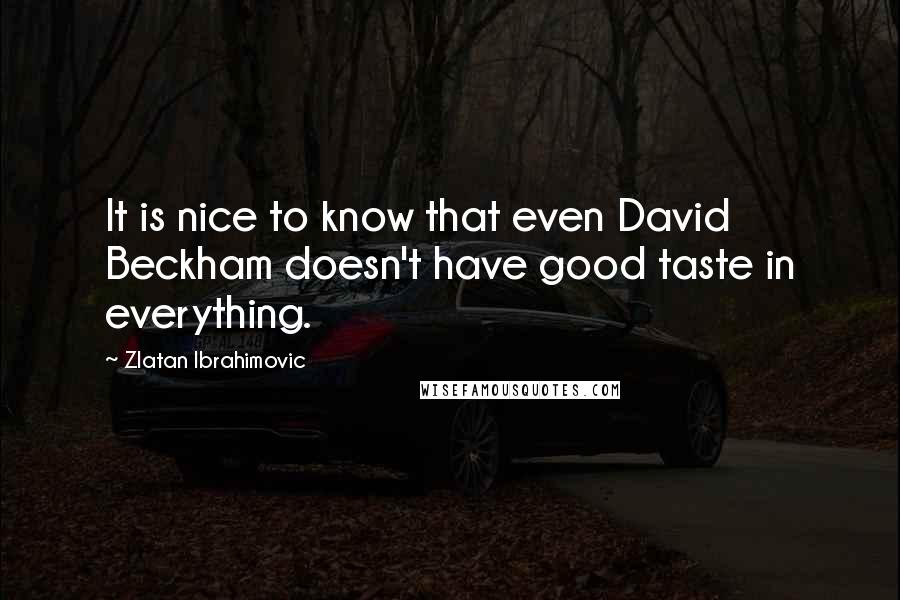 It is nice to know that even David Beckham doesn't have good taste in everything.

~ Zlatan Ibrahimovic

WISEFAMOUSQUOTES.COM